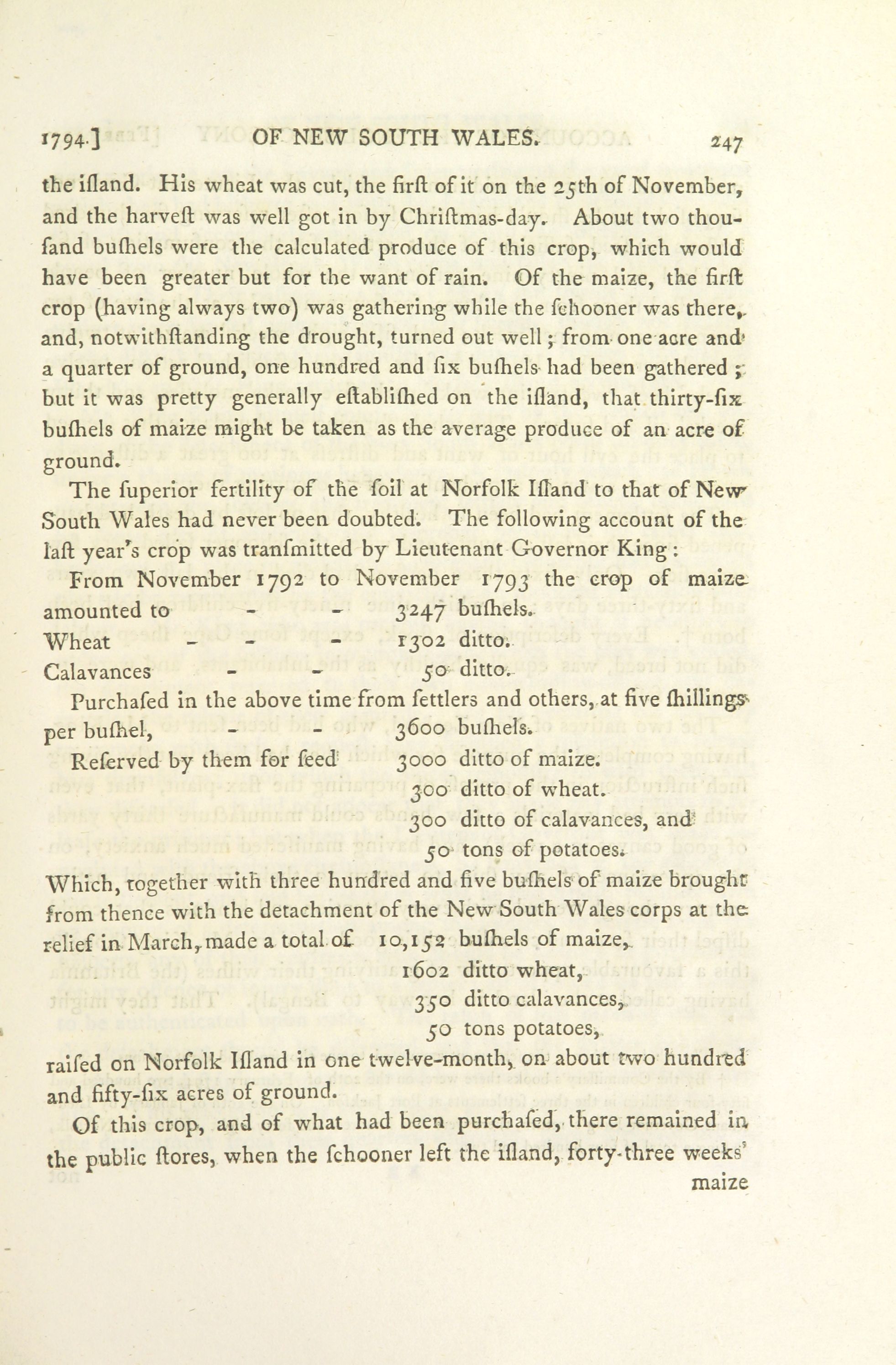 1794.] OF NEW SOUTH WALES. 247

the iſland. His wheat was cut, the firſt of it on the 25th of November, and the harveſt was well got in by Chriſtmas-day. About two thouſand buſhels were the calculated produce of this crop, which would have been greater but for the want of rain. Of the maize, the firſt crop (having always two) was gathering while the ſchooner was there, and, notwithſtanding the drought, turned out well; from one acre and a quarter of ground, one hundred and ſix buſhels had been gathered; but it was pretty generally eſtabliſhed on the iſland, that thirty-ſix buſhels of maize might be taken as the average produce of an acre of ground.

The ſuperior fertility of the ſoil at Norfolk Iſland to that of New South Wales had never been doubted. The following account of the laſt year's crop was tranſmitted by Lieutenant Governor King:

From November 1792 to November 1793 the crop of maize amounted to - - 3247 buſhels.
Wheat - - - 1302 ditto.
Calavances - - 50 ditto.

Purchaſed in the above time from ſettlers and others, at five ſhillings per buſhel, - - 3600 buſhels.

Reſerved by them for ſeed 3000 ditto of maize.
300 ditto of wheat.
300 ditto of calavances, and
50 tons of potatoes.

Which, together with three hundred and five buſhels of maize brought from thence with the detachment of the New South Wales corps at the relief in March, made a total of 10,152 buſhels of maize,
1602 ditto wheat,
350 ditto calavances,
50 tons potatoes,
raiſed on Norfolk Iſland in one twelve-month, on about two hundred and fifty-ſix acres of ground.

Of this crop, and of what had been purchaſed, there remained in the public ſtores, when the ſchooner left the iſland, forty-three weeks' maize